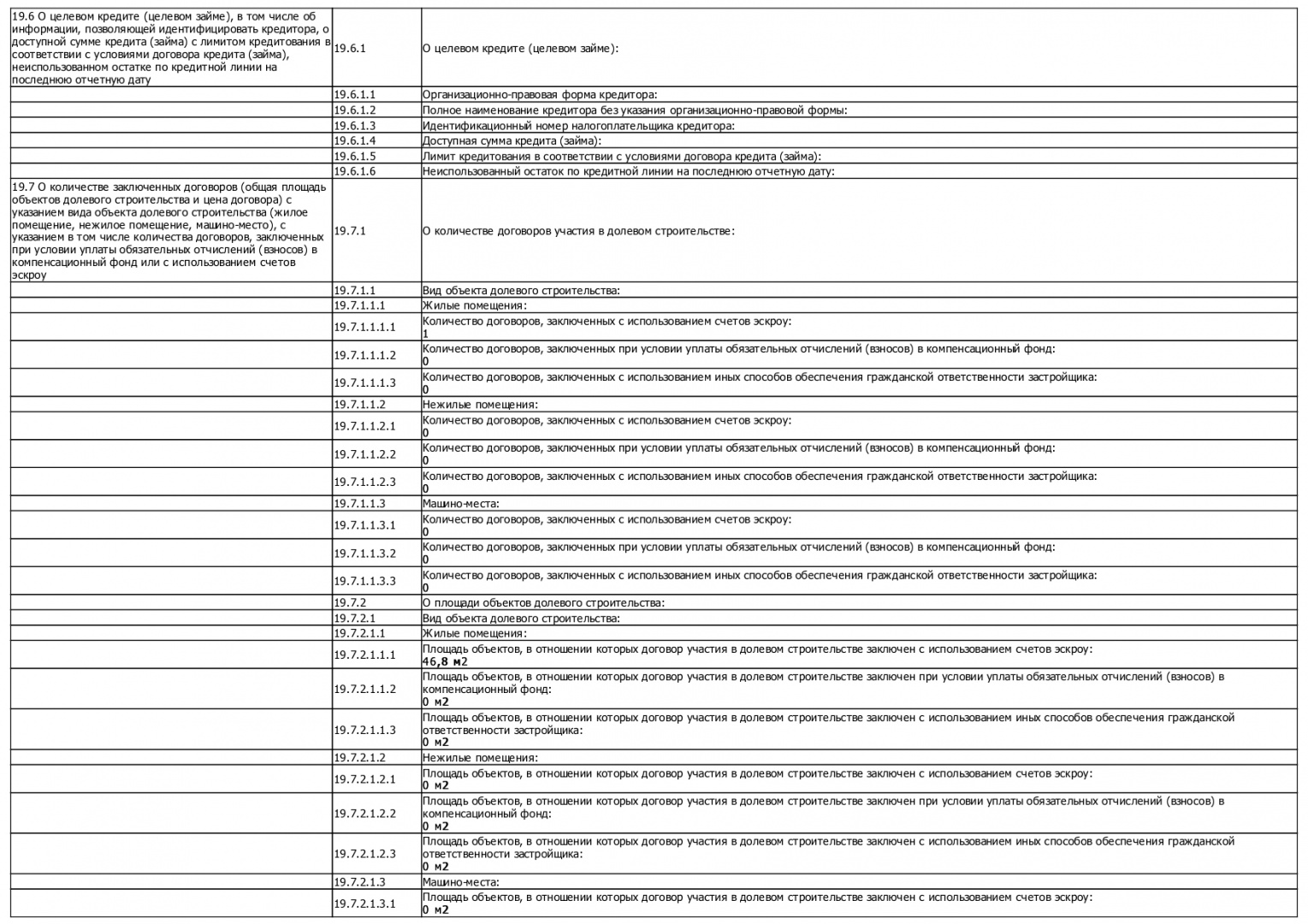 | | | |
|---|---|---|
| 19.6 О целевом кредите (целевом займе), в том числе об информации, позволяющей идентифицировать кредитора, о доступной сумме кредита (займа) с лимитом кредитования в соответствии с условиями договора кредита (займа), неиспользованном остатке по кредитной линии на последнюю отчетную дату | 19.6.1 | О целевом кредите (целевом займе): |
| | 19.6.1.1 | Организационно-правовая форма кредитора: |
| | 19.6.1.2 | Полное наименование кредитора без указания организационно-правовой формы: |
| | 19.6.1.3 | Идентификационный номер налогоплательщика кредитора: |
| | 19.6.1.4 | Доступная сумма кредита (займа): |
| | 19.6.1.5 | Лимит кредитования в соответствии с условиями договора кредита (займа): |
| | 19.6.1.6 | Неиспользованный остаток по кредитной линии на последнюю отчетную дату: |
| 19.7 О количестве заключенных договоров (общая площадь объектов долевого строительства и цена договора) с указанием вида объекта долевого строительства (жилое помещение, нежилое помещение, машино-место), с указанием в том числе количества договоров, заключенных при условии уплаты обязательных отчислений (взносов) в компенсационный фонд или с использованием счетов эскроу | 19.7.1 | О количестве договоров участия в долевом строительстве: |
| | 19.7.1.1 | Вид объекта долевого строительства: |
| | 19.7.1.1.1 | Жилые помещения: |
| | 19.7.1.1.1.1 | Количество договоров, заключенных с использованием счетов эскроу: 1 |
| | 19.7.1.1.1.2 | Количество договоров, заключенных при условии уплаты обязательных отчислений (взносов) в компенсационный фонд: 0 |
| | 19.7.1.1.1.3 | Количество договоров, заключенных с использованием иных способов обеспечения гражданской ответственности застройщика: 0 |
| | 19.7.1.1.2 | Нежилые помещения: |
| | 19.7.1.1.2.1 | Количество договоров, заключенных с использованием счетов эскроу: 0 |
| | 19.7.1.1.2.2 | Количество договоров, заключенных при условии уплаты обязательных отчислений (взносов) в компенсационный фонд: 0 |
| | 19.7.1.1.2.3 | Количество договоров, заключенных с использованием иных способов обеспечения гражданской ответственности застройщика: 0 |
| | 19.7.1.1.3 | Машино-места: |
| | 19.7.1.1.3.1 | Количество договоров, заключенных с использованием счетов эскроу: 0 |
| | 19.7.1.1.3.2 | Количество договоров, заключенных при условии уплаты обязательных отчислений (взносов) в компенсационный фонд: 0 |
| | 19.7.1.1.3.3 | Количество договоров, заключенных с использованием иных способов обеспечения гражданской ответственности застройщика: 0 |
| | 19.7.2 | О площади объектов долевого строительства: |
| | 19.7.2.1 | Вид объекта долевого строительства: |
| | 19.7.2.1.1 | Жилые помещения: |
| | 19.7.2.1.1.1 | Площадь объектов, в отношении которых договор участия в долевом строительстве заключен с использованием счетов эскроу: 46,8 м2 |
| | 19.7.2.1.1.2 | Площадь объектов, в отношении которых договор участия в долевом строительстве заключен при условии уплаты обязательных отчислений (взносов) в компенсационный фонд: 0 м2 |
| | 19.7.2.1.1.3 | Площадь объектов, в отношении которых договор участия в долевом строительстве заключен с использованием иных способов обеспечения гражданской ответственности застройщика: 0 м2 |
| | 19.7.2.1.2 | Нежилые помещения: |
| | 19.7.2.1.2.1 | Площадь объектов, в отношении которых договор участия в долевом строительстве заключен с использованием счетов эскроу: 0 м2 |
| | 19.7.2.1.2.2 | Площадь объектов, в отношении которых договор участия в долевом строительстве заключен при условии уплаты обязательных отчислений (взносов) в компенсационный фонд: 0 м2 |
| | 19.7.2.1.2.3 | Площадь объектов, в отношении которых договор участия в долевом строительстве заключен с использованием иных способов обеспечения гражданской ответственности застройщика: 0 м2 |
| | 19.7.2.1.3 | Машино-места: |
| | 19.7.2.1.3.1 | Площадь объектов, в отношении которых договор участия в долевом строительстве заключен с использованием счетов эскроу: 0 м2 |